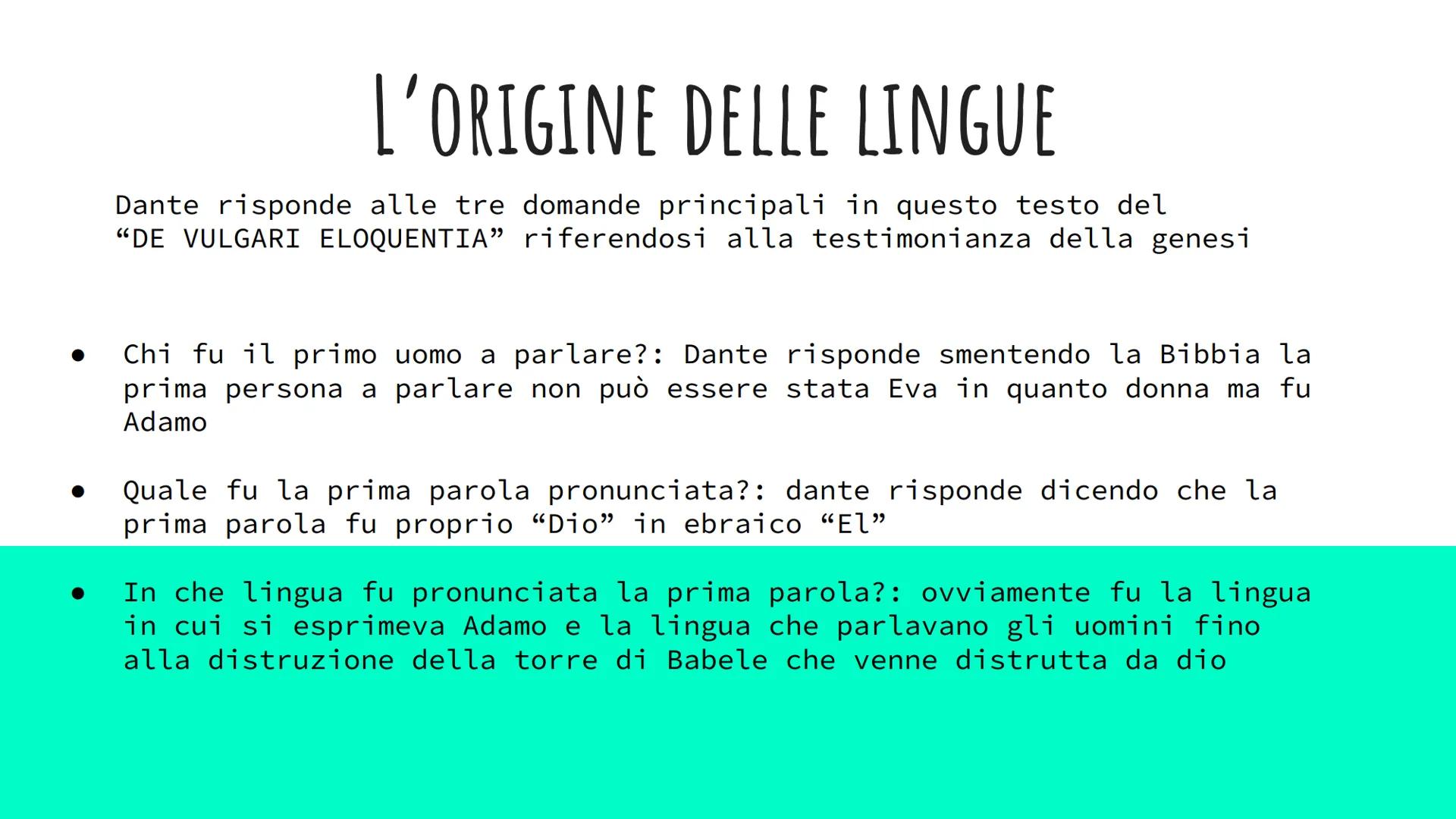 L'ORIGINE DELLE LINGUE

Dante risponde alle tre domande principali in questo testo del "DE VULGARI ELOQUENTIA" riferendosi alla testimonianza della genesi

● Chi fu il primo uomo a parlare?: Dante risponde smentendo la Bibbia la prima persona a parlare non può essere stata Eva in quanto donna ma fu Adamo

● Quale fu la prima parola pronunciata?: dante risponde dicendo che la prima parola fu proprio "Dio" in ebraico "El"

● In che lingua fu pronunciata la prima parola?: ovviamente fu la lingua in cui si esprimeva Adamo e la lingua che parlavano gli uomini fino alla distruzione della torre di Babele che venne distrutta da dio